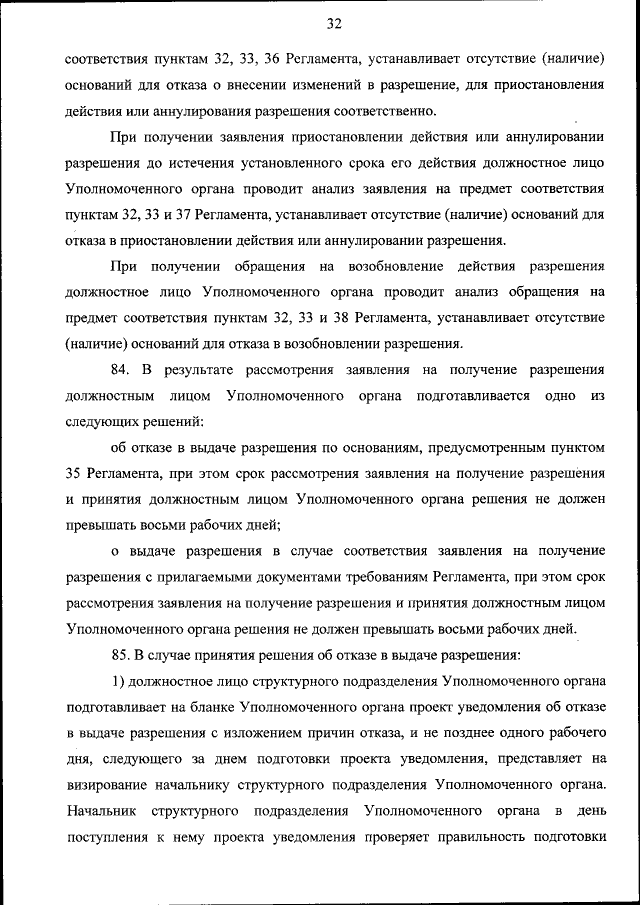 32

соответствия пунктам 32, 33, 36 Регламента, устанавливает отсутствие (наличие) оснований для отказа о внесении изменений в разрешение, для приостановления действия или аннулирования разрешения соответственно.

При получении заявления приостановлении действия или аннулировании разрешения до истечения установленного срока его действия должностное лицо Уполномоченного органа проводит анализ заявления на предмет соответствия пунктам 32, 33 и 37 Регламента, устанавливает отсутствие (наличие) оснований для отказа в приостановлении действия или аннулировании разрешения.

При получении обращения на возобновление действия разрешения должностное лицо Уполномоченного органа проводит анализ обращения на предмет соответствия пунктам 32, 33 и 38 Регламента, устанавливает отсутствие (наличие) оснований для отказа в возобновлении разрешения.

84. В результате рассмотрения заявления на получение разрешения должностным лицом Уполномоченного органа подготавливается одно из следующих решений:

об отказе в выдаче разрешения по основаниям, предусмотренным пунктом 35 Регламента, при этом срок рассмотрения заявления на получение разрешения и принятия должностным лицом Уполномоченного органа решения не должен превышать восьми рабочих дней;

о выдаче разрешения в случае соответствия заявления на получение разрешения с прилагаемыми документами требованиям Регламента, при этом срок рассмотрения заявления на получение разрешения и принятия должностным лицом Уполномоченного органа решения не должен превышать восьми рабочих дней.

85. В случае принятия решения об отказе в выдаче разрешения:

1) должностное лицо структурного подразделения Уполномоченного органа подготавливает на бланке Уполномоченного органа проект уведомления об отказе в выдаче разрешения с изложением причин отказа, и не позднее одного рабочего дня, следующего за днем подготовки проекта уведомления, представляет на визирование начальнику структурного подразделения Уполномоченного органа. Начальник структурного подразделения Уполномоченного органа в день поступления к нему проекта уведомления проверяет правильность подготовки